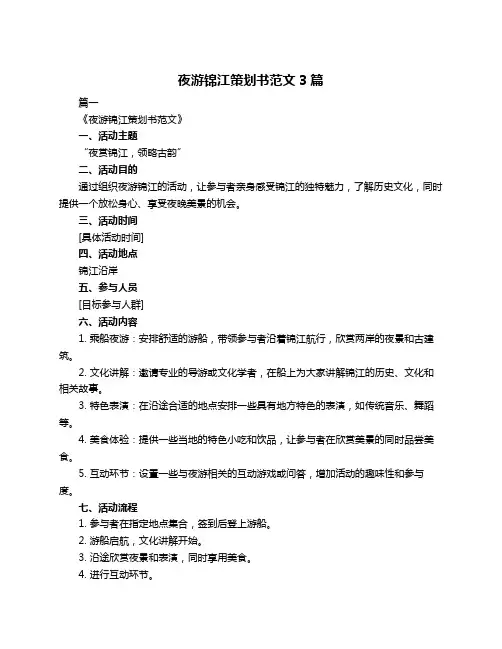 夜游锦江策划书范文 3 篇

篇一

《夜游锦江策划书范文》

一、活动主题

“夜赏锦江，领略古韵”

二、活动目的

通过组织夜游锦江的活动，让参与者亲身感受锦江的独特魅力，了解历史文化，同时提供一个放松身心、享受夜晚美景的机会。

三、活动时间

[具体活动时间]

四、活动地点

锦江沿岸

五、参与人员

[目标参与人群]

六、活动内容

1. 乘船夜游：安排舒适的游船，带领参与者沿着锦江航行，欣赏两岸的夜景和古建筑。

2. 文化讲解：邀请专业的导游或文化学者，在船上为大家讲解锦江的历史、文化和相关故事。

3. 特色表演：在沿途合适的地点安排一些具有地方特色的表演，如传统音乐、舞蹈等。

4. 美食体验：提供一些当地的特色小吃和饮品，让参与者在欣赏美景的同时品尝美食。

5. 互动环节：设置一些与夜游相关的互动游戏或问答，增加活动的趣味性和参与度。

七、活动流程

1. 参与者在指定地点集合，签到后登上游船。

2. 游船启航，文化讲解开始。

3. 沿途欣赏夜景和表演，同时享用美食。

4. 进行互动环节。